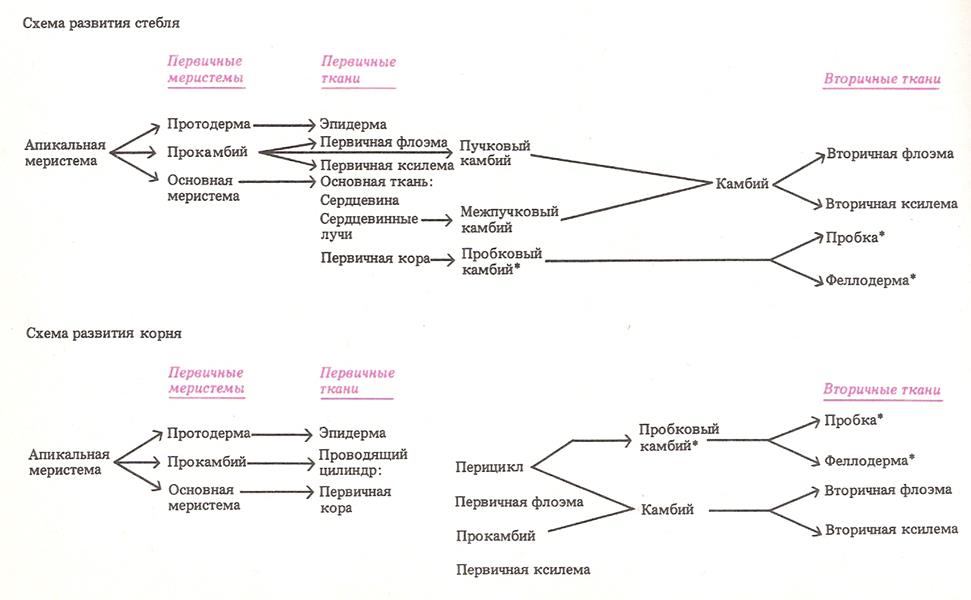 Схема развития стебля

Первичные меристемы

Первичные ткани

Вторичные ткани

Апикальная меристема

Протодерма

Прокамбий

Основная меристема

Эпидерма

Первичная флоэма

Первичная ксилема

Основная ткань:

Сердцевина

Сердцевинные лучи

Первичная кора

Пучковый камбий

Межпучковый камбий

Пробковый камбий*

Камбий

Вторичная флоэма

Вторичная ксилема

Пробка*

Феллодерма*

Схема развития корня

Первичные меристемы

Первичные ткани

Вторичные ткани

Апикальная меристема

Протодерма

Прокамбий

Основная меристема

Эпидерма

Проводящий цилиндр:

Первичная кора

Перицикл

Первичная флоэма

Прокамбий

Первичная ксилема

Пробковый камбий*

Камбий

Пробка*

Феллодерма*

Вторичная флоэма

Вторичная ксилема